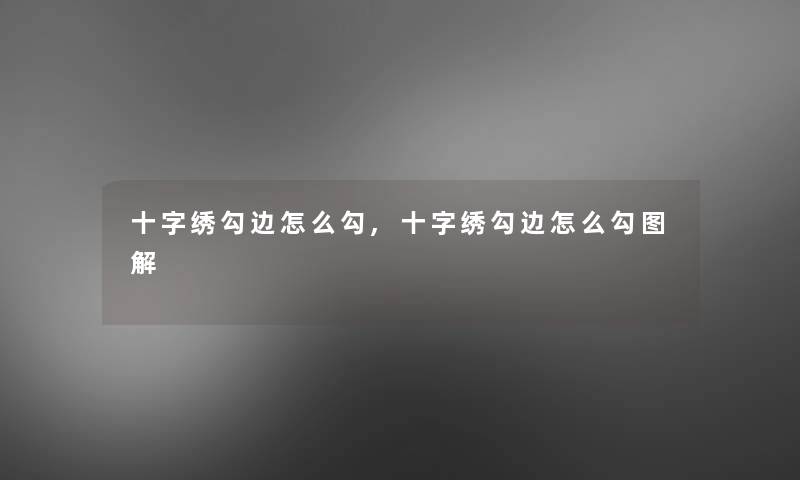 十字绣勾边怎么勾，十字绣勾边怎么勾图解